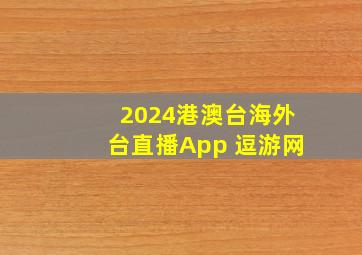 2024港澳台海外台直播App 逗游网